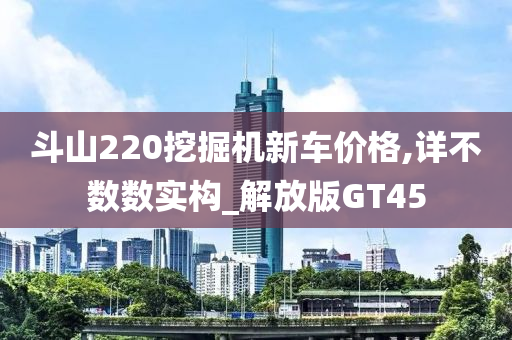 斗山220挖掘机新车价格,详不数数实构_解放版GT45